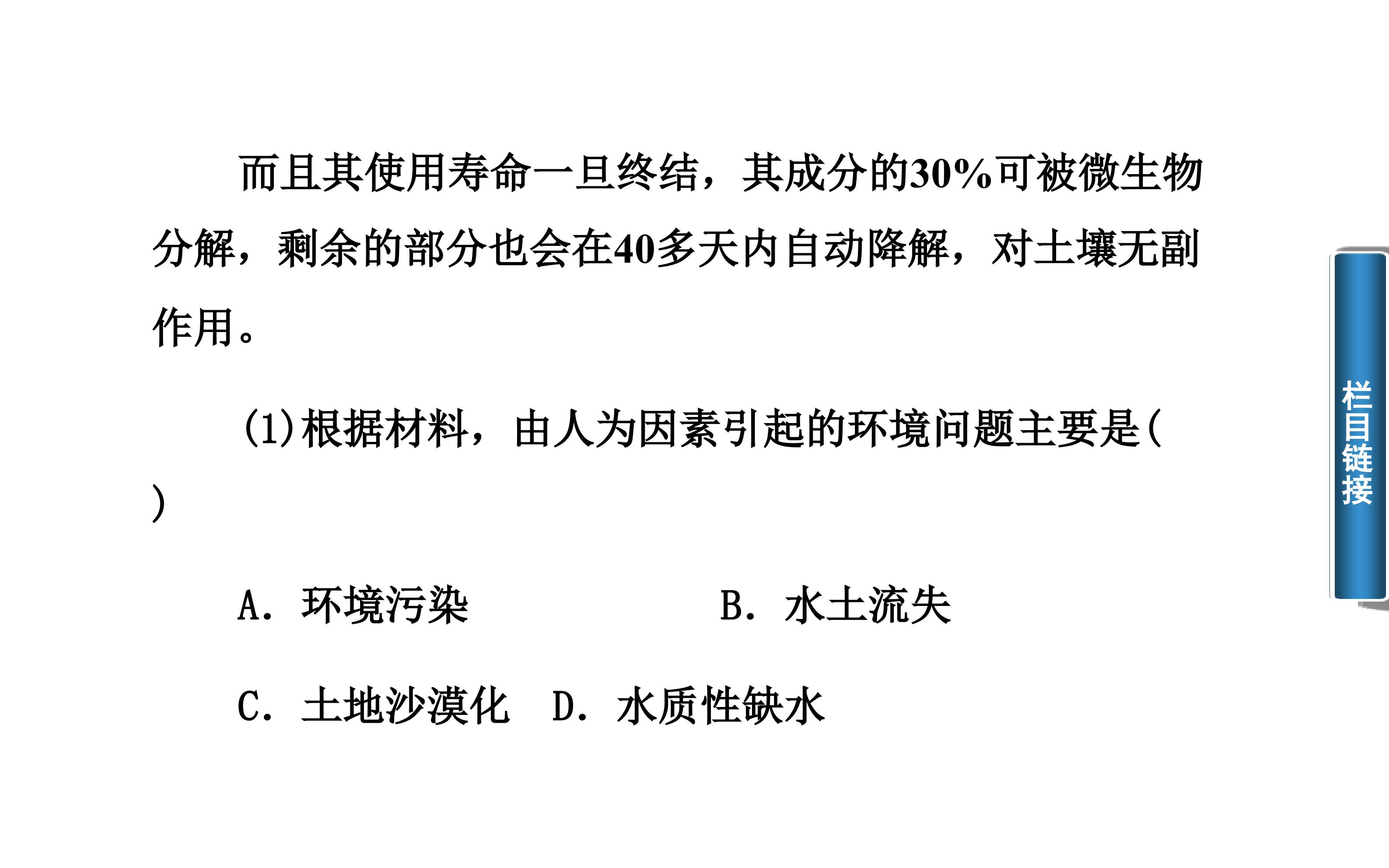 而且其使用寿命一旦终结，其成分的30%可被微生物分解，剩余的部分也会在40多天内自动降解，对土壤无副作用。

(1)根据材料，由人为因素引起的环境问题主要是(　　)

A．环境污染 B．水土流失

C．土地沙漠化 D．水质性缺水

栏目链接